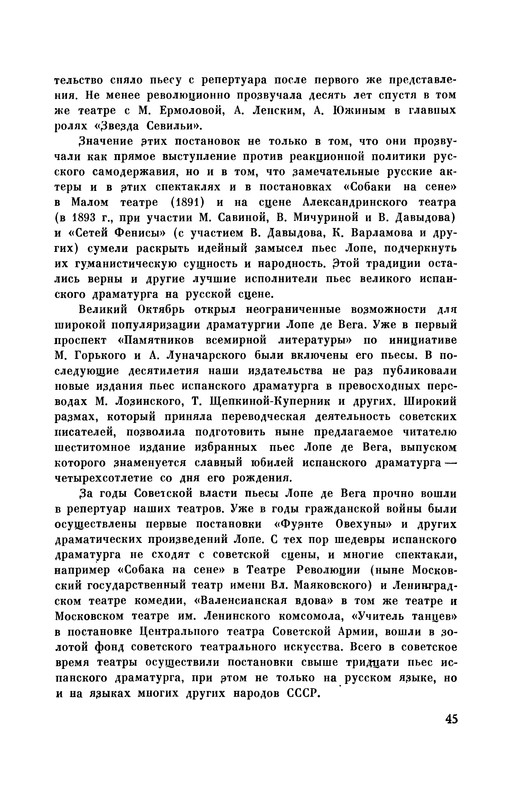 тельство сняло пьесу с репертуара после первого же представления. Не менее революционно прозвучала десять лет спустя в том же театре с М. Ермоловой, А. Ленским, А. Южиным в главных ролях «Звезда Севильи».

Значение этих постановок не только в том, что они прозвучали как прямое выступление против реакционной политики русского самодержавия, но и в том, что замечательные русские актеры и в этих спектаклях и в постановках «Собаки на сене» в Малом театре (1891) и на сцене Александринского театра (в 1893 г., при участии М. Савиной, В. Мичуриной и В. Давыдова) и «Сетей Фенисы» (с участием В. Давыдова, К. Варламова и других) сумели раскрыть идейный замысел пьес Лопе, подчеркнуть их гуманистическую сущность и народность. Этой традиции остались верны и другие лучшие исполнители пьес великого испанского драматурга на русской сцене.

Великий Октябрь открыл неограниченные возможности для широкой популяризации драматургии Лопе де Вега. Уже в первый проспект «Памятников всемирной литературы» по инициативе М. Горького и А. Луначарского были включены его пьесы. В последующие десятилетия наши издательства не раз публиковали новые издания пьес испанского драматурга в превосходных переводах М. Лозинского, Т. Щепкиной-Куперник и других. Широкий размах, который приняла переводческая деятельность советских писателей, позволила подготовить ныне предлагаемое читателю шеститомное издание избранных пьес Лопе де Вега, выпуском которого знаменуется славный юбилей испанского драматурга — четырехсотлетие со дня его рождения.

За годы Советской власти пьесы Лопе де Вега прочно вошли в репертуар наших театров. Уже в годы гражданской войны были осуществлены первые постановки «Фуэнте Овехуны» и других драматических произведений Лопе. С тех пор шедевры испанского драматурга не сходят с советской сцены, и многие спектакли, например «Собака на сене» в Театре Революции (ныне Московский государственный театр имени Вл. Маяковского) и Ленинградском театре комедии, «Валенсианская вдова» в том же театре и Московском театре им. Ленинского комсомола, «Учитель танцев» в постановке Центрального театра Советской Армии, вошли в золотой фонд советского театрального искусства. Всего в советское время театры осуществили постановки свыше тридцати пьес испанского драматурга, при этом не только на русском языке, но и на языках многих других народов СССР.

45